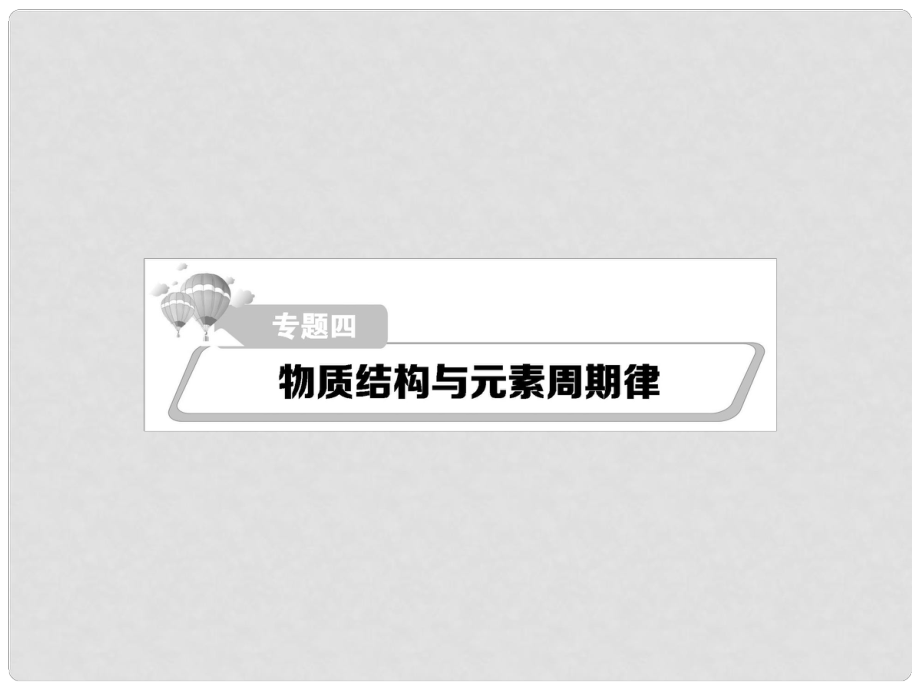 专题四

物质结构与元素周期律